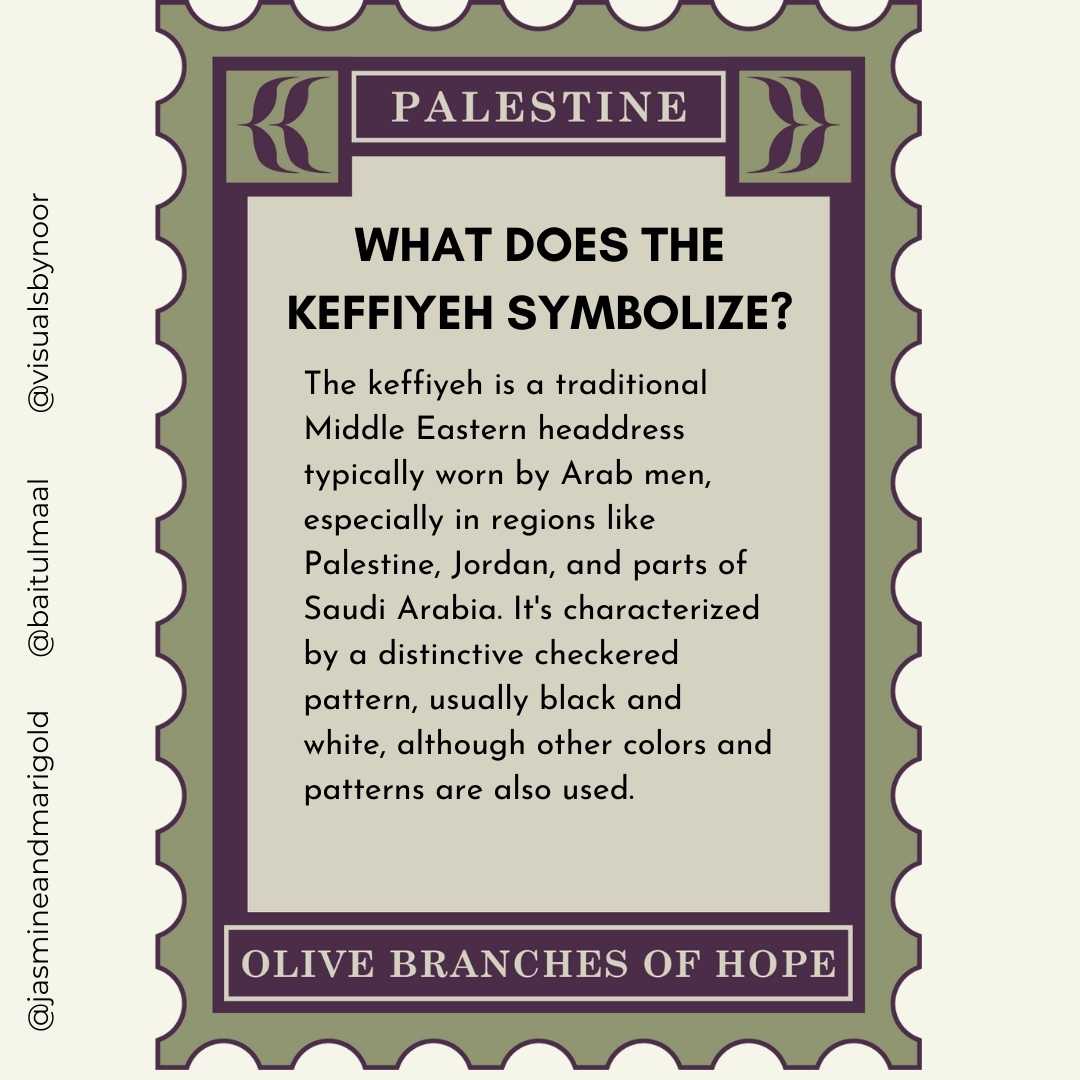 PALESTINE

WHAT DOES THE KEFFIYEH SYMBOLIZE?

The keffiyeh is a traditional Middle Eastern headdress typically worn by Arab men, especially in regions like Palestine, Jordan, and parts of Saudi Arabia. It's characterized by a distinctive checkered pattern, usually black and white, although other colors and patterns are also used.

OLIVE BRANCHES OF HOPE

@jasmineandmarigold @baitulmaal @visualsbynoor